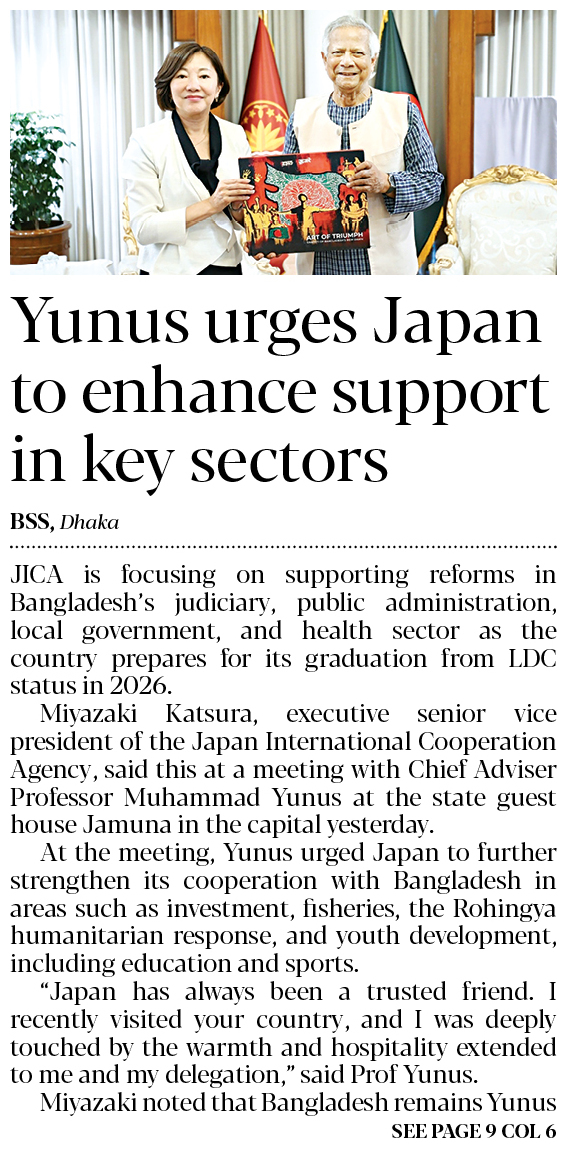 ART OF TRIUMPH

Yunus urges Japan to enhance support in key sectors

BSS, Dhaka

JICA is focusing on supporting reforms in Bangladesh's judiciary, public administration, local government, and health sector as the country prepares for its graduation from LDC status in 2026.

Miyazaki Katsura, executive senior vice president of the Japan International Cooperation Agency, said this at a meeting with Chief Adviser Professor Muhammad Yunus at the state guest house Jamuna in the capital yesterday.

At the meeting, Yunus urged Japan to further strengthen its cooperation with Bangladesh in areas such as investment, fisheries, the Rohingya humanitarian response, and youth development, including education and sports.

"Japan has always been a trusted friend. I recently visited your country, and I was deeply touched by the warmth and hospitality extended to me and my delegation," said Prof Yunus.

Miyazaki noted that Bangladesh remains Yunus

SEE PAGE 9 COL 6